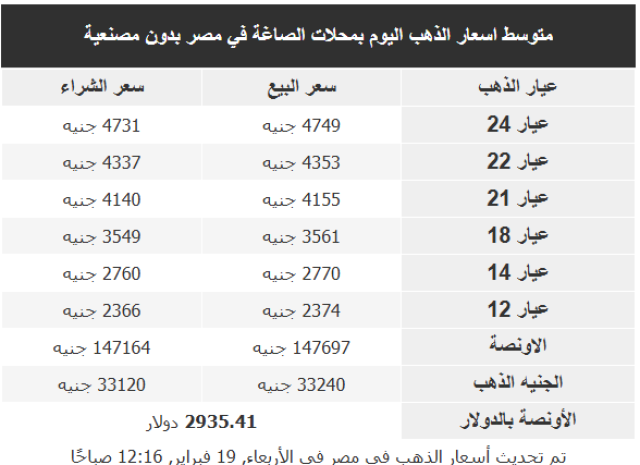 متوسط اسعار الذهب اليوم بمحلات الصاغة في مصر بدون مصنعية

| عيار الذهب | سعر البيع | سعر الشراء |
|---|---|---|
| عيار 24 | 4749 جنيه | 4731 جنيه |
| عيار 22 | 4353 جنيه | 4337 جنيه |
| عيار 21 | 4155 جنيه | 4140 جنيه |
| عيار 18 | 3561 جنيه | 3549 جنيه |
| عيار 14 | 2770 جنيه | 2760 جنيه |
| عيار 12 | 2374 جنيه | 2366 جنيه |
| الاونصة | 147697 جنيه | 147164 جنيه |
| الجنيه الذهب | 33240 جنيه | 33120 جنيه |
| الأونصة بالدولار | 2935.41 دولار | |

تم تحديث أسعار الذهب في مصر في الأربعاء, 19 فبراير, 12:16 صباحًا